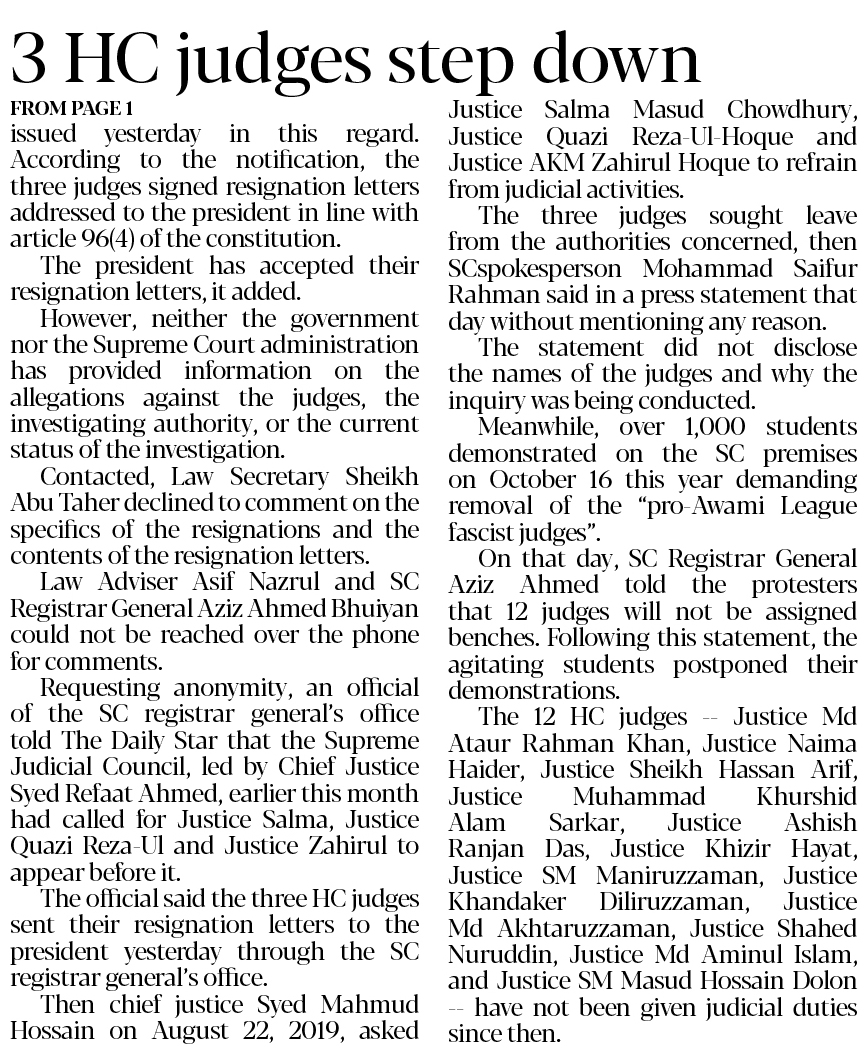 3 HC judges step down

FROM PAGE 1

issued yesterday in this regard. According to the notification, the three judges signed resignation letters addressed to the president in line with article 96(4) of the constitution.

The president has accepted their resignation letters, it added.

However, neither the government nor the Supreme Court administration has provided information on the allegations against the judges, the investigating authority, or the current status of the investigation.

Contacted, Law Secretary Sheikh Abu Taher declined to comment on the specifics of the resignations and the contents of the resignation letters.

Law Adviser Asif Nazrul and SC Registrar General Aziz Ahmed Bhuiyan could not be reached over the phone for comments.

Requesting anonymity, an official of the SC registrar general's office told The Daily Star that the Supreme Judicial Council, led by Chief Justice Syed Refaat Ahmed, earlier this month had called for Justice Salma, Justice Quazi Reza-Ul and Justice Zahirul to appear before it.

The official said the three HC judges sent their resignation letters to the president yesterday through the SC registrar general's office.

Then chief justice Syed Mahmud Hossain on August 22, 2019, asked Justice Salma Masud Chowdhury, Justice Quazi Reza-Ul-Hoque and Justice AKM Zahirul Hoque to refrain from judicial activities.

The three judges sought leave from the authorities concerned, then SCspokesperson Mohammad Saifur Rahman said in a press statement that day without mentioning any reason.

The statement did not disclose the names of the judges and why the inquiry was being conducted.

Meanwhile, over 1,000 students demonstrated on the SC premises on October 16 this year demanding removal of the "pro-Awami League fascist judges".

On that day, SC Registrar General Aziz Ahmed told the protesters that 12 judges will not be assigned benches. Following this statement, the agitating students postponed their demonstrations.

The 12 HC judges -- Justice Md Ataur Rahman Khan, Justice Naima Haider, Justice Sheikh Hassan Arif, Justice Muhammad Khurshid Alam Sarkar, Justice Ashish Ranjan Das, Justice Khizir Hayat, Justice SM Maniruzzaman, Justice Khandaker Diliruzzaman, Justice Md Akhtaruzzaman, Justice Shahed Nuruddin, Justice Md Aminul Islam, and Justice SM Masud Hossain Dolon -- have not been given judicial duties since then.